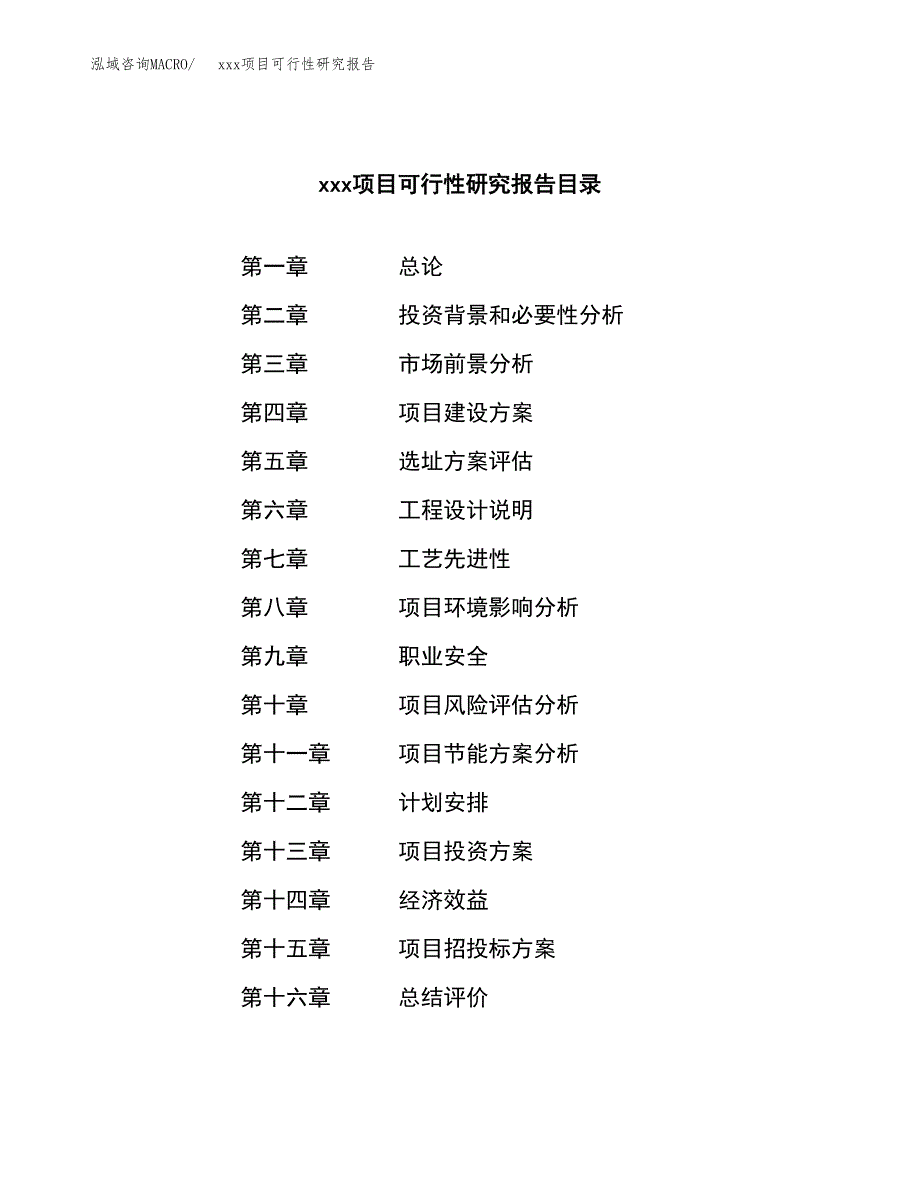 泓域咨询MACRO/ xxx项目可行性研究报告

xxx项目可行性研究报告目录

第一章 总论
第二章 投资背景和必要性分析
第三章 市场前景分析
第四章 项目建设方案
第五章 选址方案评估
第六章 工程设计说明
第七章 工艺先进性
第八章 项目环境影响分析
第九章 职业安全
第十章 项目风险评估分析
第十一章 项目节能方案分析
第十二章 计划安排
第十三章 项目投资方案
第十四章 经济效益
第十五章 项目招投标方案
第十六章 总结评价